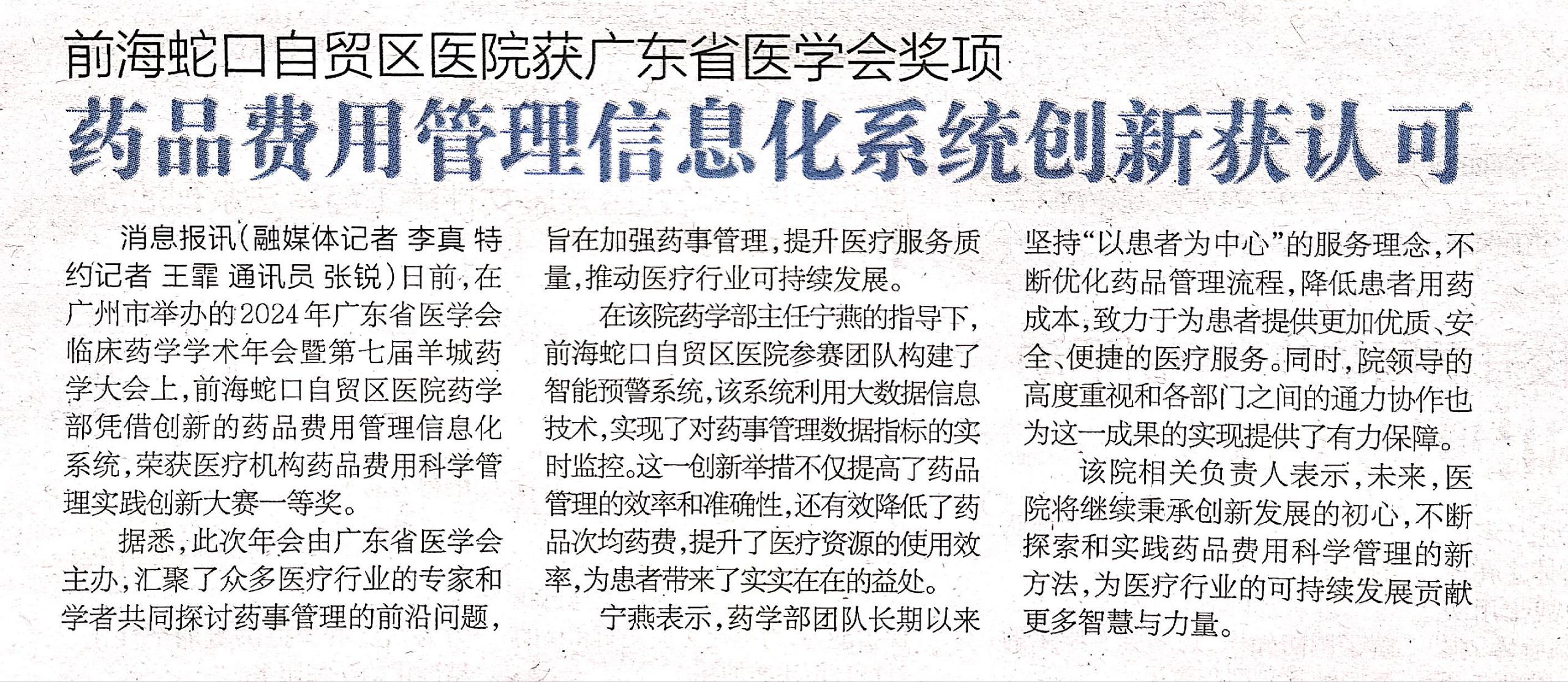 前海蛇口自贸区医院获广东省医学会奖项
药品费用管理信息化系统创新获认可

消息报讯（融媒体记者 李真 特约记者 王霏 通讯员 张锐）日前，在广州市举办的2024年广东省医学会临床药学学术年会暨第七届羊城药学大会上，前海蛇口自贸区医院药学部凭借创新的药品费用管理信息化系统，荣获医疗机构药品费用科学管理实践创新大赛一等奖。

据悉，此次年会由广东省医学会主办，汇聚了众多医疗行业的专家和学者共同探讨药事管理的前沿问题，旨在加强药事管理，提升医疗服务质量，推动医疗行业可持续发展。

在该院药学部主任宁燕的指导下，前海蛇口自贸区医院参赛团队构建了智能预警系统，该系统利用大数据信息技术，实现了对药事管理数据指标的实时监控。这一创新举措不仅提高了药品管理的效率和准确性，还有效降低了药品次均药费，提升了医疗资源的使用效率，为患者带来了实实在在的益处。

宁燕表示，药学部团队长期以来坚持“以患者为中心”的服务理念，不断优化药品管理流程，降低患者用药成本，致力于为患者提供更加优质、安全、便捷的医疗服务。同时，院领导的高度重视和各部门之间的通力协作也为这一成果的实现提供了有力保障。

该院相关负责人表示，未来，医院将继续秉承创新发展的初心，不断探索和实践药品费用科学管理的新方法，为医疗行业的可持续发展贡献更多智慧与力量。